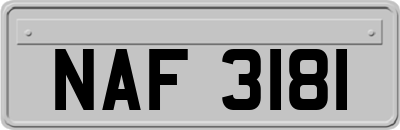 NAF 3181